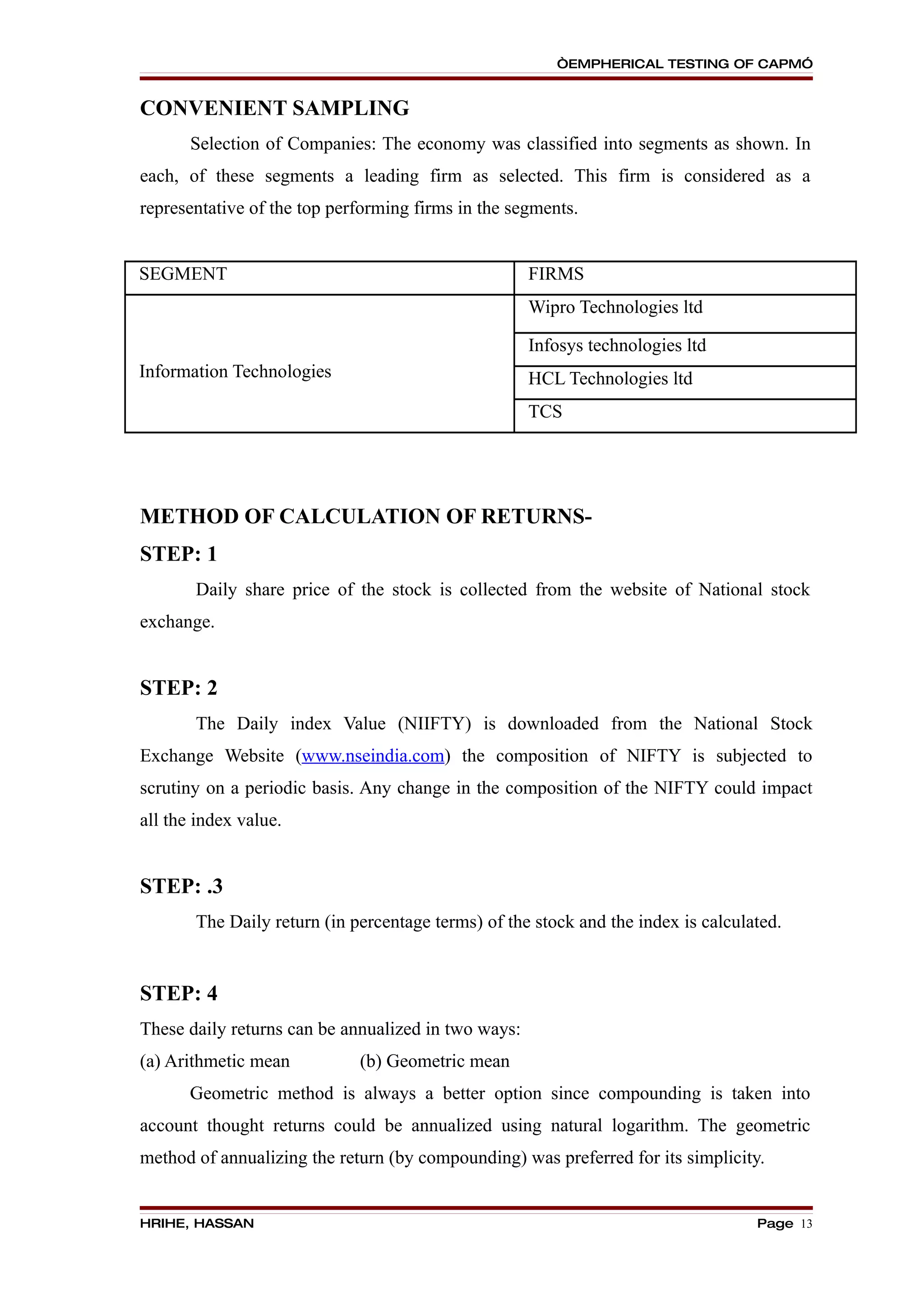 ÒEMPHERICAL TESTING OF CAPMÓ

CONVENIENT SAMPLING

Selection of Companies: The economy was classified into segments as shown. In each, of these segments a leading firm as selected. This firm is considered as a representative of the top performing firms in the segments.

| SEGMENT | FIRMS |
|---|---|
| Information Technologies | Wipro Technologies ltd |
| | Infosys technologies ltd |
| | HCL Technologies ltd |
| | TCS |

METHOD OF CALCULATION OF RETURNS-

STEP: 1

Daily share price of the stock is collected from the website of National stock exchange.

STEP: 2

The Daily index Value (NIIFTY) is downloaded from the National Stock Exchange Website (www.nseindia.com) the composition of NIFTY is subjected to scrutiny on a periodic basis. Any change in the composition of the NIFTY could impact all the index value.

STEP: .3

The Daily return (in percentage terms) of the stock and the index is calculated.

STEP: 4

These daily returns can be annualized in two ways:

(a) Arithmetic mean (b) Geometric mean

Geometric method is always a better option since compounding is taken into account thought returns could be annualized using natural logarithm. The geometric method of annualizing the return (by compounding) was preferred for its simplicity.

HRIHE, HASSAN Page 13